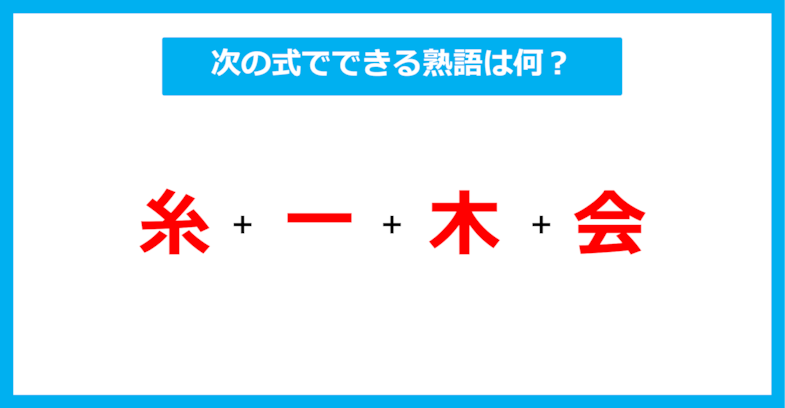 次の式でできる熟語は何？

糸 + 一 + 木 + 会